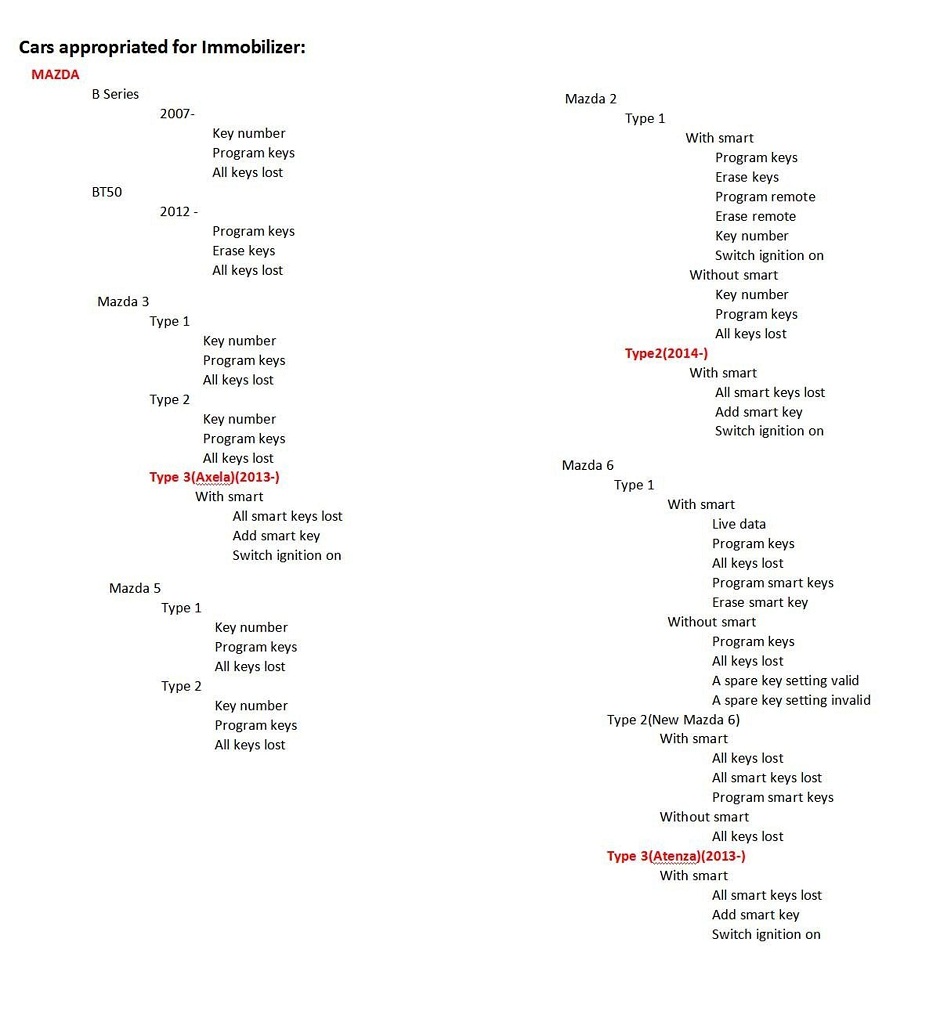 Cars appropriated for Immobilizer:

MAZDA

B Series
2007-
Key number
Program keys
All keys lost
BT50
2012 -
Program keys
Erase keys
All keys lost

Mazda 3
Type 1
Key number
Program keys
All keys lost
Type 2
Key number
Program keys
All keys lost
Type 3(Axela)(2013-)
With smart
All smart keys lost
Add smart key
Switch ignition on

Mazda 5
Type 1
Key number
Program keys
All keys lost
Type 2
Key number
Program keys
All keys lost

Mazda 2
Type 1
With smart
Program keys
Erase keys
Program remote
Erase remote
Key number
Switch ignition on
Without smart
Key number
Program keys
All keys lost
Type2(2014-)
With smart
All smart keys lost
Add smart key
Switch ignition on

Mazda 6
Type 1
With smart
Live data
Program keys
All keys lost
Program smart keys
Erase smart key
Without smart
Program keys
All keys lost
A spare key setting valid
A spare key setting invalid
Type 2(New Mazda 6)
With smart
All keys lost
All smart keys lost
Program smart keys
Without smart
All keys lost
Type 3(Atenza)(2013-)
With smart
All smart keys lost
Add smart key
Switch ignition on